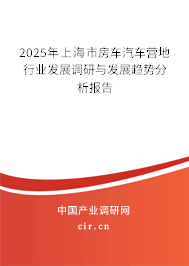 2025年上海市房车汽车营地行业发展调研与发展趋势分析报告

中国产业调研网
cir.cn